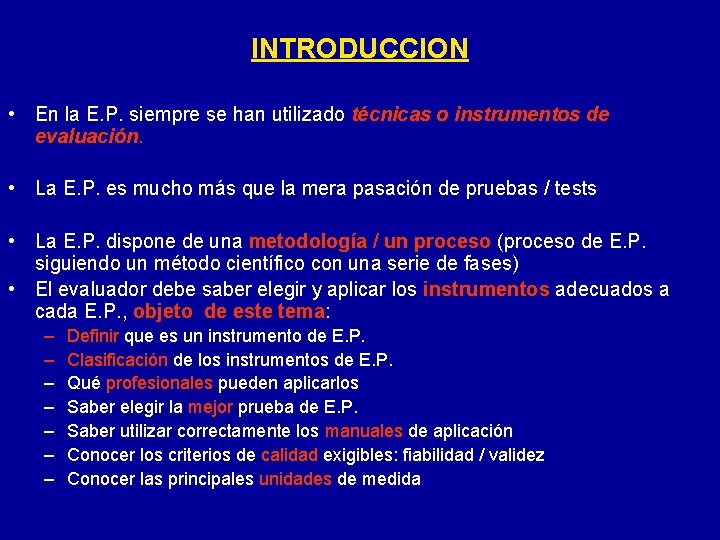 INTRODUCCION

• En la E.P. siempre se han utilizado técnicas o instrumentos de evaluación.

• La E.P. es mucho más que la mera pasación de pruebas / tests

• La E.P. dispone de una metodología / un proceso (proceso de E.P. siguiendo un método científico con una serie de fases)

• El evaluador debe saber elegir y aplicar los instrumentos adecuados a cada E.P., objeto de este tema:
– Definir que es un instrumento de E.P.
– Clasificación de los instrumentos de E.P.
– Qué profesionales pueden aplicarlos
– Saber elegir la mejor prueba de E.P.
– Saber utilizar correctamente los manuales de aplicación
– Conocer los criterios de calidad exigibles: fiabilidad / validez
– Conocer las principales unidades de medida